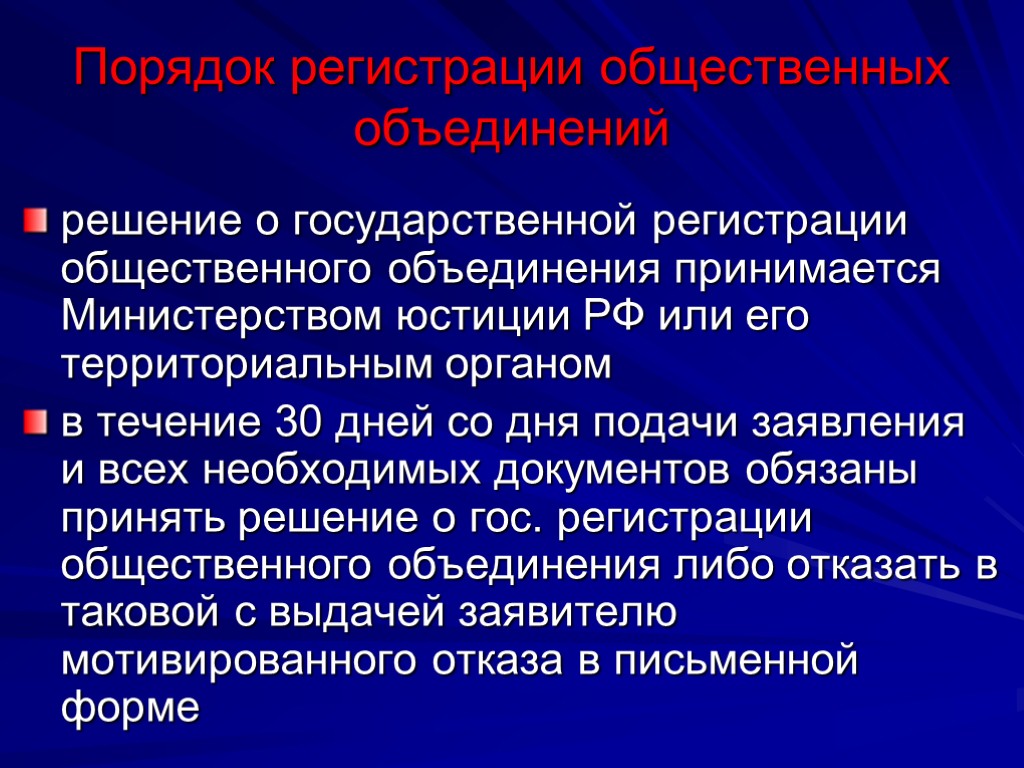 Порядок регистрации общественных объединений

решение о государственной регистрации общественного объединения принимается Министерством юстиции РФ или его территориальным органом

в течение 30 дней со дня подачи заявления и всех необходимых документов обязаны принять решение о гос. регистрации общественного объединения либо отказать в таковой с выдачей заявителю мотивированного отказа в письменной форме